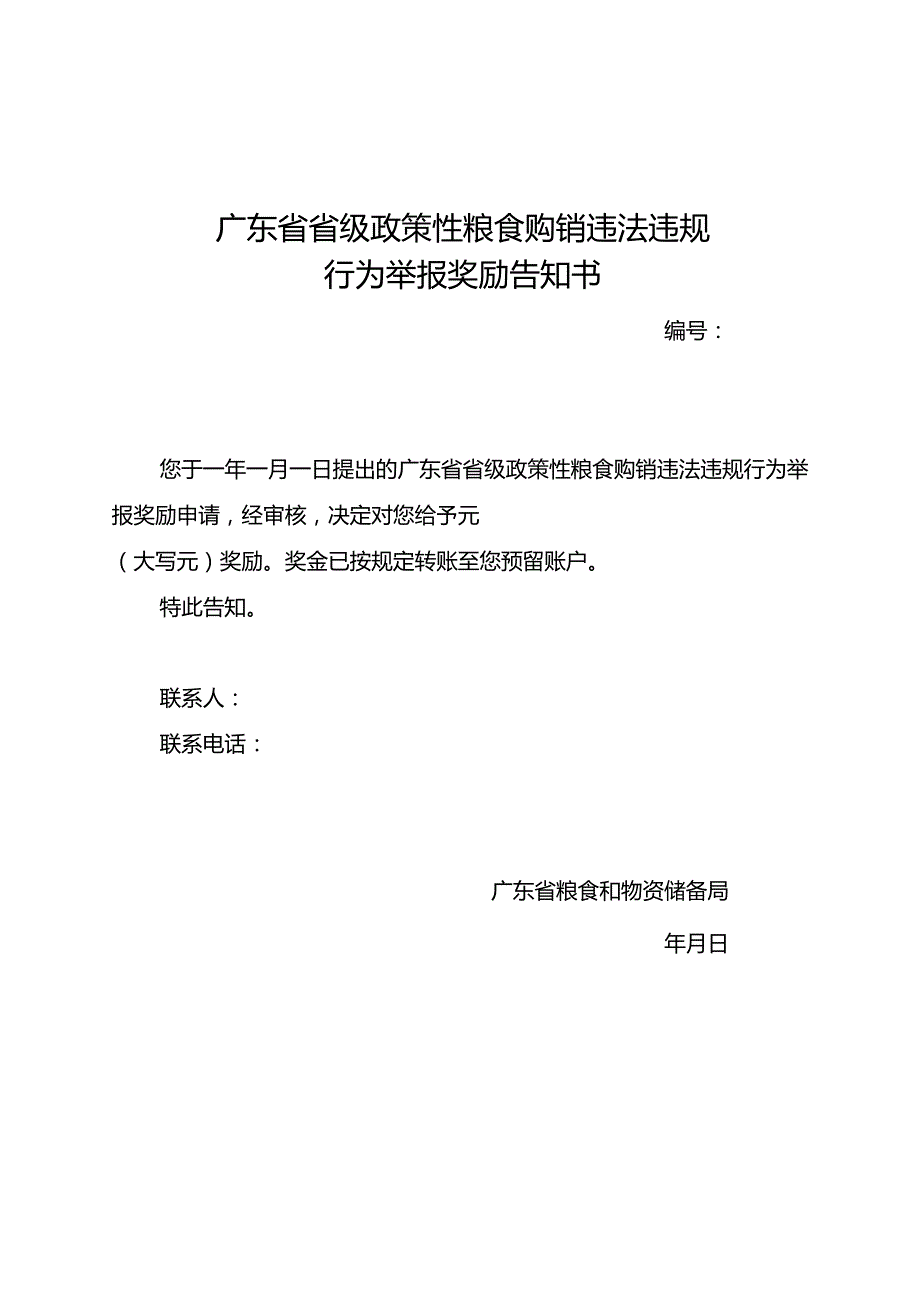 广东省省级政策性粮食购销违法违规行为举报奖励告知书

编号：

您于一年一月一日提出的广东省省级政策性粮食购销违法违规行为举报奖励申请，经审核，决定对您给予元（大写元）奖励。奖金已按规定转账至您预留账户。

特此告知。

联系人：

联系电话：

广东省粮食和物资储备局

年月日